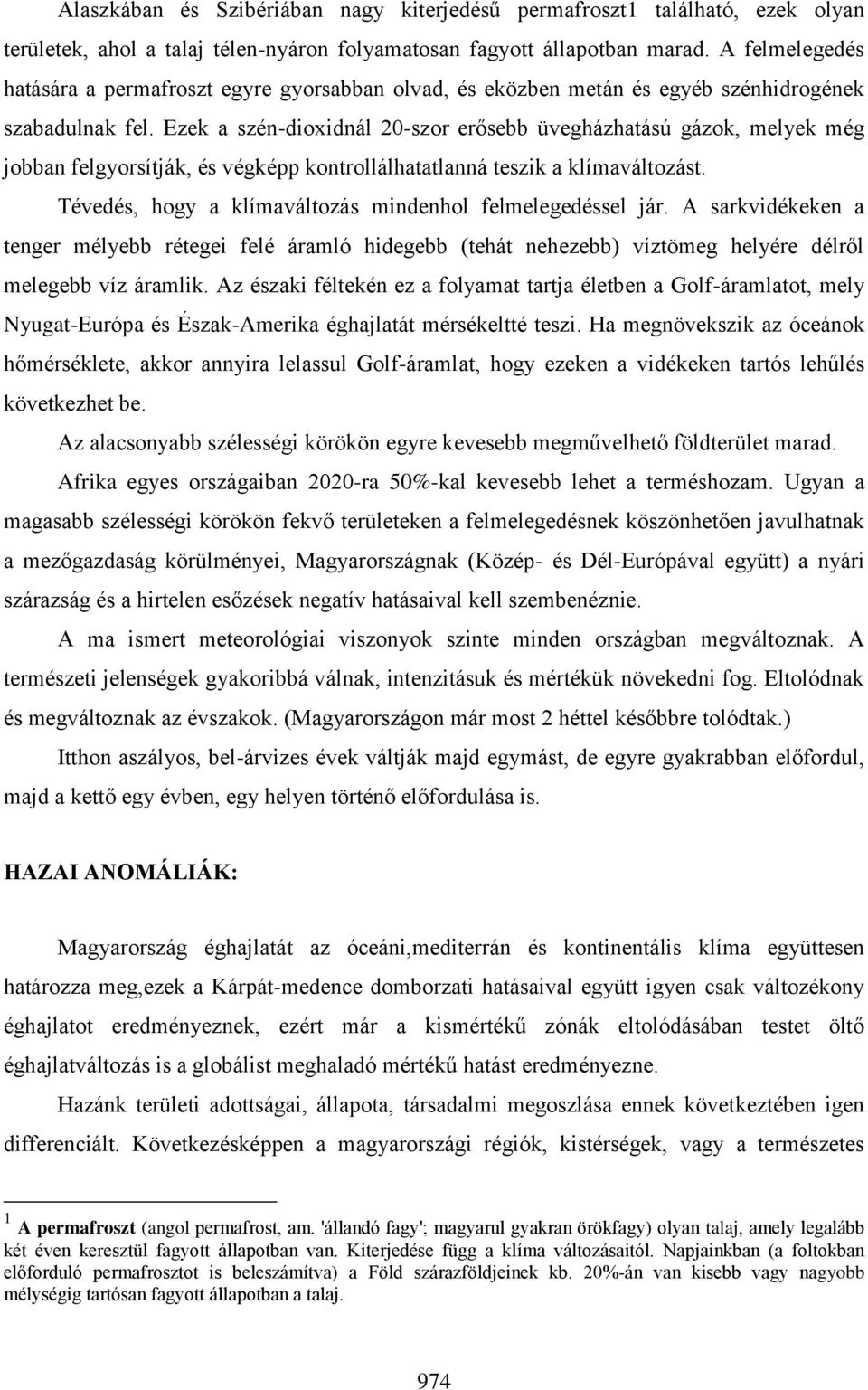 Alaszkában és Szibériában nagy kiterjedésű permafroszt1 található, ezek olyan területek, ahol a talaj télen-nyáron folyamatosan fagyott állapotban marad. A felmelegedés hatására a permafroszt egyre gyorsabban olvad, és eközben metán és egyéb szénhidrogének szabadulnak fel. Ezek a szén-dioxidnál 20-szor erősebb üvegházhatású gázok, melyek még jobban felgyorsítják, és végképp kontrollálhatatlanná teszik a klímaváltozást.

Tévedés, hogy a klímaváltozás mindenhol felmelegedéssel jár. A sarkvidékeken a tenger mélyebb rétegei felé áramló hidegebb (tehát nehezebb) víztömeg helyére délről melegebb víz áramlik. Az északi féltekén ez a folyamat tartja életben a Golf-áramlatot, mely Nyugat-Európa és Észak-Amerika éghajlatát mérsékeltté teszi. Ha megnövekszik az óceánok hőmérséklete, akkor annyira lelassul Golf-áramlat, hogy ezeken a vidékeken tartós lehűlés következhet be.

Az alacsonyabb szélességi körökön egyre kevesebb megművelhető földterület marad. Afrika egyes országaiban 2020-ra 50%-kal kevesebb lehet a terméshozam. Ugyan a magasabb szélességi körökön fekvő területeken a felmelegedésnek köszönhetően javulhatnak a mezőgazdaság körülményei, Magyarországnak (Közép- és Dél-Európával együtt) a nyári szárazság és a hirtelen esőzések negatív hatásaival kell szembenéznie.

A ma ismert meteorológiai viszonyok szinte minden országban megváltoznak. A természeti jelenségek gyakoribbá válnak, intenzitásuk és mértékük növekedni fog. Eltolódnak és megváltoznak az évszakok. (Magyarországon már most 2 héttel későbbre tolódtak.)

Itthon aszályos, bel-árvizes évek váltják majd egymást, de egyre gyakrabban előfordul, majd a kettő egy évben, egy helyen történő előfordulása is.

HAZAI ANOMÁLIÁK:

Magyarország éghajlatát az óceáni,mediterrán és kontinentális klíma együttesen határozza meg,ezek a Kárpát-medence domborzati hatásaival együtt igyen csak változékony éghajlatot eredményeznek, ezért már a kismértékű zónák eltolódásában testet öltő éghajlatváltozás is a globálist meghaladó mértékű hatást eredményezne.

Hazánk területi adottságai, állapota, társadalmi megoszlása ennek következtében igen differenciált. Következésképpen a magyarországi régiók, kistérségek, vagy a természetes

1 A permafroszt (angol permafrost, am. 'állandó fagy'; magyarul gyakran örökfagy) olyan talaj, amely legalább két éven keresztül fagyott állapotban van. Kiterjedése függ a klíma változásaitól. Napjainkban (a foltokban előforduló permafrosztot is beleszámítva) a Föld szárazföldjeinek kb. 20%-án van kisebb vagy nagyobb mélységig tartósan fagyott állapotban a talaj.

974